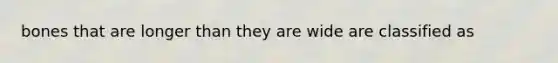 bones that are longer than they are wide are classified as